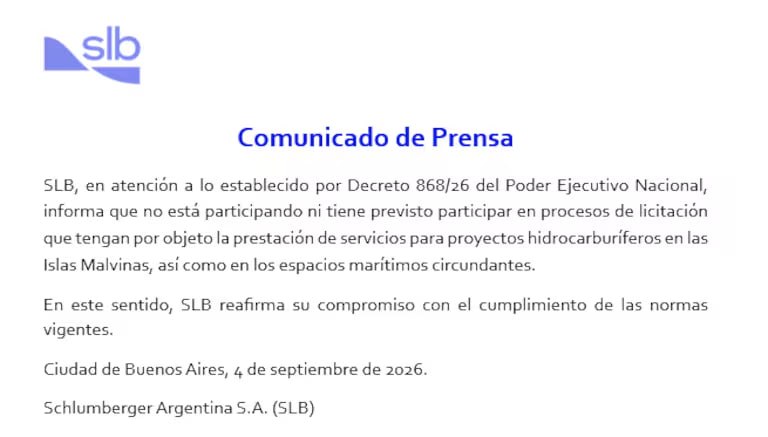 slb

Comunicado de Prensa

SLB, en atención a lo establecido por Decreto 868/26 del Poder Ejecutivo Nacional, informa que no está participando ni tiene previsto participar en procesos de licitación que tengan por objeto la prestación de servicios para proyectos hidrocarburíferos en las Islas Malvinas, así como en los espacios marítimos circundantes.

En este sentido, SLB reafirma su compromiso con el cumplimiento de las normas vigentes.

Ciudad de Buenos Aires, 4 de septiembre de 2026.

Schlumberger Argentina S.A. (SLB)